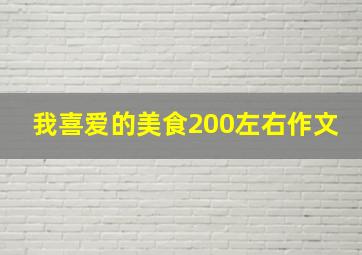 我喜爱的美食200左右作文